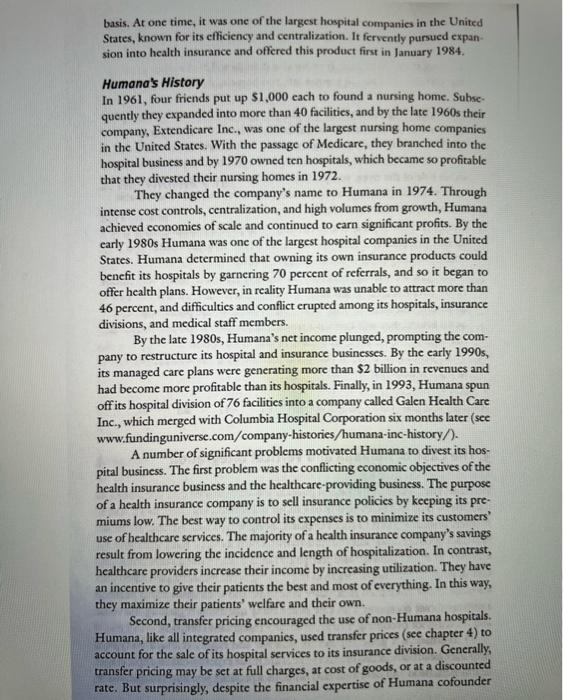 basis. At one time, it was one of the largest hospital companies in the United States, known for its efficiency and centralization. It fervently pursued expansion into health insurance and offered this product first in January 1984.

Humana's History

In 1961, four friends put up \$1,000 each to found a nursing home. Subsequently they expanded into more than 40 facilities, and by the late 1960s their company, Extendicare Inc., was one of the largest nursing home companies in the United States. With the passage of Medicare, they branched into the hospital business and by 1970 owned ten hospitals, which became so profitable that they divested their nursing homes in 1972.

They changed the company's name to Humana in 1974. Through intense cost controls, centralization, and high volumes from growth, Humana achieved economies of scale and continued to earn significant profits. By the early 1980s Humana was one of the largest hospital companies in the United States. Humana determined that owning its own insurance products could benefit its hospitals by garnering 70 percent of referrals, and so it began to offer health plans. However, in reality Humana was unable to attract more than 46 percent, and difficulties and conflict erupted among its hospitals, insurance divisions, and medical staff members.

By the late 1980s, Humana's net income plunged, prompting the company to restructure its hospital and insurance businesses. By the early 1990s, its managed care plans were generating more than \$2 billion in revenues and had become more profitable than its hospitals. Finally, in 1993, Humana spun off its hospital division of 76 facilities into a company called Galen Health Care Inc., which merged with Columbia Hospital Corporation six months later (see www.fundinguniverse.com/company-histories/humana-inc-history/).

A number of significant problems motivated Humana to divest its hospital business. The first problem was the conflicting economic objectives of the health insurance business and the healthcare-providing business. The purpose of a health insurance company is to sell insurance policies by keeping its premiums low. The best way to control its expenses is to minimize its customers' use of healthcare services. The majority of a health insurance company's savings result from lowering the incidence and length of hospitalization. In contrast, healthcare providers increase their income by increasing utilization. They have an incentive to give their patients the best and most of everything. In this way, they maximize their patients' welfare and their own.

Second, transfer pricing encouraged the use of non-Humana hospitals. Humana, like all integrated companies, used transfer prices (see chapter 4) to account for the sale of its hospital services to its insurance division. Generally, transfer pricing may be set at full charges, at cost of goods, or at a discounted rate. But surprisingly, despite the financial expertise of Humana cofounder